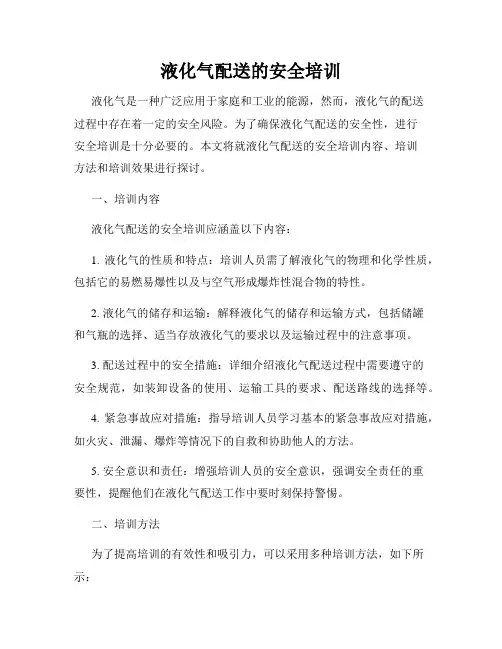 液化气配送的安全培训

液化气是一种广泛应用于家庭和工业的能源，然而，液化气的配送过程中存在着一定的安全风险。为了确保液化气配送的安全性，进行安全培训是十分必要的。本文将就液化气配送的安全培训内容、培训方法和培训效果进行探讨。

一、培训内容

液化气配送的安全培训应涵盖以下内容：

1. 液化气的性质和特点：培训人员需了解液化气的物理和化学性质，包括它的易燃易爆性以及与空气形成爆炸性混合物的特性。

2. 液化气的储存和运输：解释液化气的储存和运输方式，包括储罐和气瓶的选择、适当存放液化气的要求以及运输过程中的注意事项。

3. 配送过程中的安全措施：详细介绍液化气配送过程中需要遵守的安全规范，如装卸设备的使用、运输工具的要求、配送路线的选择等。

4. 紧急事故应对措施：指导培训人员学习基本的紧急事故应对措施，如火灾、泄漏、爆炸等情况下的自救和协助他人的方法。

5. 安全意识和责任：增强培训人员的安全意识，强调安全责任的重要性，提醒他们在液化气配送工作中要时刻保持警惕。

二、培训方法

为了提高培训的有效性和吸引力，可以采用多种培训方法，如下所示：